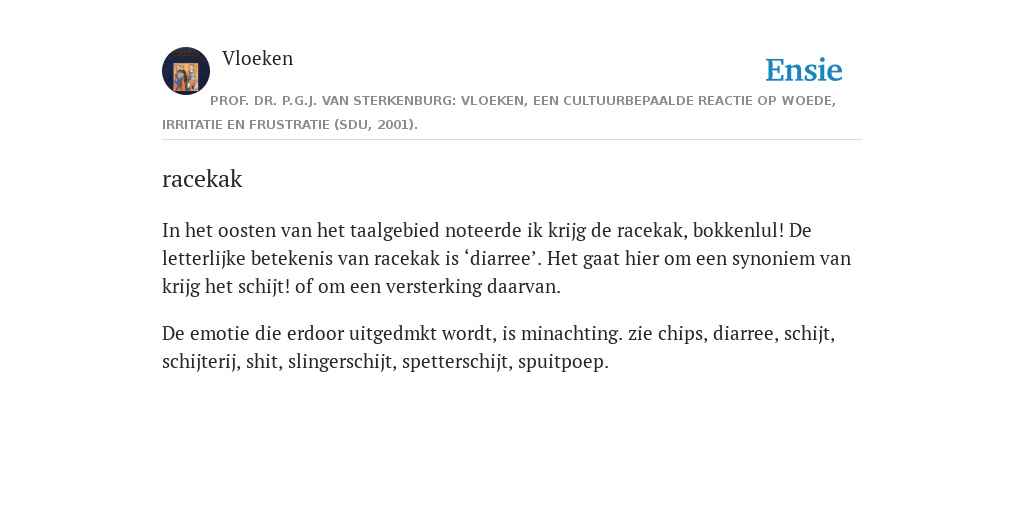 Vloeken

Ensie

PROF. DR. P.G.J. VAN STERKENBURG: VLOEKEN, EEN CULTUURBEPAALDE REACTIE OP WOEDE, IRRITATIE EN FRUSTRATIE (SDU, 2001).

racekak

In het oosten van het taalgebied noteerde ik krijg de racekak, bokkenlul! De letterlijke betekenis van racekak is ‘diarree’. Het gaat hier om een synoniem van krijg het schijt! of om een versterking daarvan.

De emotie die erdoor uitgedmkt wordt, is minachting. zie chips, diarree, schijt, schijterij, shit, slingerschijt, spetterschijt, spuitpoep.